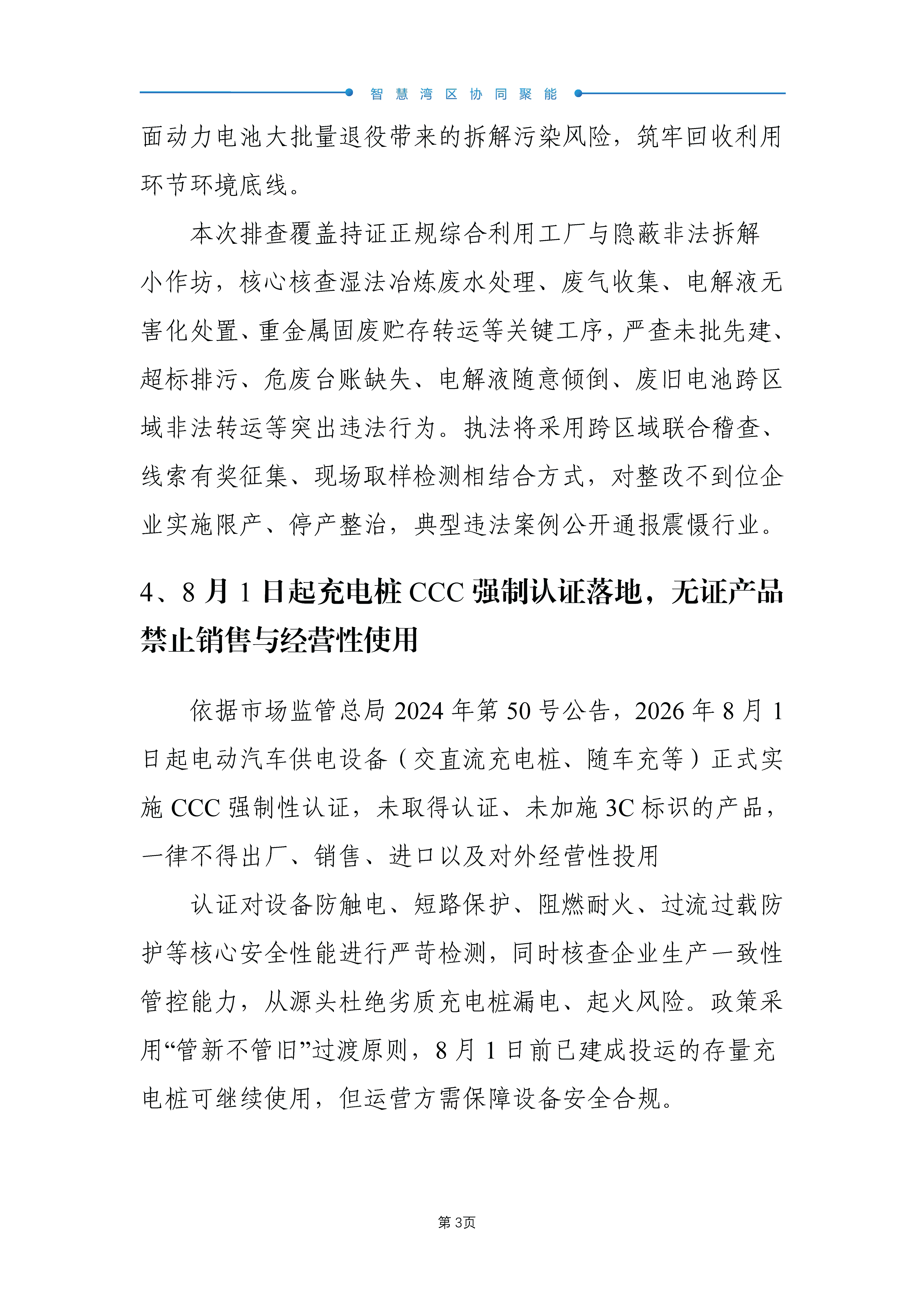 智慧湾区协同聚能

面动力电池大批量退役带来的拆解污染风险，筑牢回收利用环节环境底线。

本次排查覆盖持证正规综合利用工厂与隐蔽非法拆解小作坊，核心核查湿法冶炼废水处理、废气收集、电解液无害化处置、重金属固废贮存转运等关键工序，严查未批先建、超标排污、危废台账缺失、电解液随意倾倒、废旧电池跨区域非法转运等突出违法行为。执法将采用跨区域联合稽查、线索有奖征集、现场取样检测相结合方式，对整改不到位企业实施限产、停产整治，典型违法案例公开通报震慑行业。

4、8 月 1 日起充电桩 CCC 强制认证落地，无证产品禁止销售与经营性使用

依据市场监管总局 2024 年第 50 号公告，2026 年 8 月 1 日起电动汽车供电设备（交直流充电桩、随车充等）正式实施 CCC 强制性认证，未取得认证、未加施 3C 标识的产品，一律不得出厂、销售、进口以及对外经营性投用

认证对设备防触电、短路保护、阻燃耐火、过流过载防护等核心安全性能进行严苛检测，同时核查企业生产一致性管控能力，从源头杜绝劣质充电桩漏电、起火风险。政策采用“管新不管旧”过渡原则，8 月 1 日前已建成投运的存量充电桩可继续使用，但运营方需保障设备安全合规。

第 3页